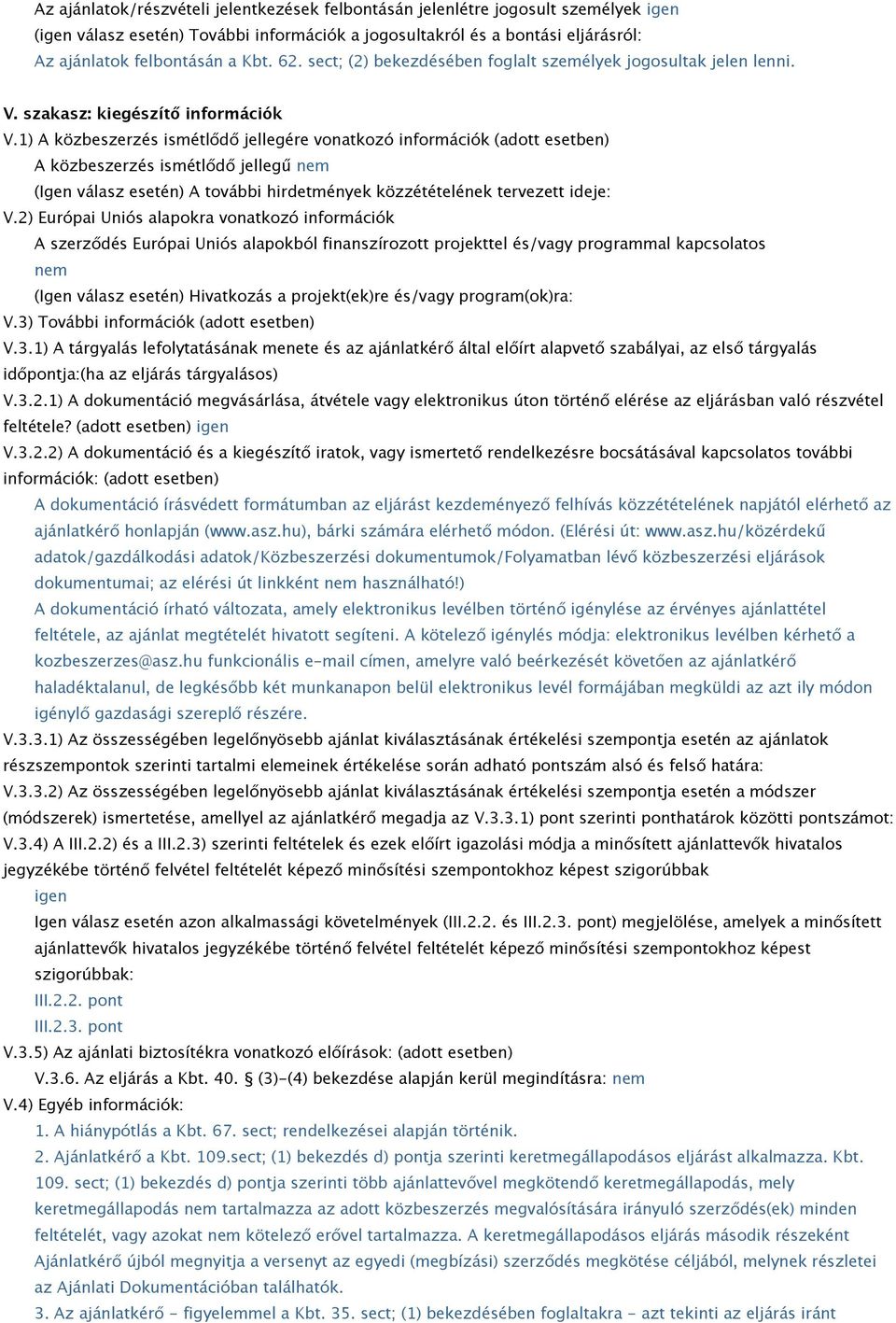 Az ajánlatok/részvételi jelentkezések felbontásán jelenlétre jogosult személyek igen
(igen válasz esetén) További információk a jogosultakról és a bontási eljárásról:
Az ajánlatok felbontásán a Kbt. 62. sect; (2) bekezdésében foglalt személyek jogosultak jelen lenni.

V. szakasz: kiegészítő információk
V.1) A közbeszerzés ismétlődő jellegére vonatkozó információk (adott esetben)
A közbeszerzés ismétlődő jellegű nem
(Igen válasz esetén) A további hirdetmények közzétételének tervezett ideje:
V.2) Európai Uniós alapokra vonatkozó információk
A szerződés Európai Uniós alapokból finanszírozott projekttel és/vagy programmal kapcsolatos
nem
(Igen válasz esetén) Hivatkozás a projekt(ek)re és/vagy program(ok)ra:
V.3) További információk (adott esetben)
V.3.1) A tárgyalás lefolytatásának menete és az ajánlatkérő által előírt alapvető szabályai, az első tárgyalás időpontja:(ha az eljárás tárgyalásos)
V.3.2.1) A dokumentáció megvásárlása, átvétele vagy elektronikus úton történő elérése az eljárásban való részvétel feltétele? (adott esetben) igen
V.3.2.2) A dokumentáció és a kiegészítő iratok, vagy ismertető rendelkezésre bocsátásával kapcsolatos további információk: (adott esetben)
A dokumentáció írásvédett formátumban az eljárást kezdeményező felhívás közzétételének napjától elérhető az ajánlatkérő honlapján (www.asz.hu), bárki számára elérhető módon. (Elérési út: www.asz.hu/közérdekű adatok/gazdálkodási adatok/Közbeszerzési dokumentumok/Folyamatban lévő közbeszerzési eljárások dokumentumai; az elérési út linkként nem használható!)
A dokumentáció írható változata, amely elektronikus levélben történő igénylése az érvényes ajánlattétel feltétele, az ajánlat megtételét hivatott segíteni. A kötelező igénylés módja: elektronikus levélben kérhető a kozbeszerzes@asz.hu funkcionális e-mail címen, amelyre való beérkezését követően az ajánlatkérő haladéktalanul, de legkésőbb két munkanapon belül elektronikus levél formájában megküldi az azt ily módon igénylő gazdasági szereplő részére.
V.3.3.1) Az összességében legelőnyösebb ajánlat kiválasztásának értékelési szempontja esetén az ajánlatok részszempontok szerinti tartalmi elemeinek értékelése során adható pontszám alsó és felső határa:
V.3.3.2) Az összességében legelőnyösebb ajánlat kiválasztásának értékelési szempontja esetén a módszer (módszerek) ismertetése, amellyel az ajánlatkérő megadja az V.3.3.1) pont szerinti ponthatárok közötti pontszámot:
V.3.4) A III.2.2) és a III.2.3) szerinti feltételek és ezek előírt igazolási módja a minősített ajánlattevők hivatalos jegyzékébe történő felvétel feltételét képező minősítési szempontokhoz képest szigorúbbak
igen
Igen válasz esetén azon alkalmassági követelmények (III.2.2. és III.2.3. pont) megjelölése, amelyek a minősített ajánlattevők hivatalos jegyzékébe történő felvétel feltételét képező minősítési szempontokhoz képest szigorúbbak:
III.2.2. pont
III.2.3. pont
V.3.5) Az ajánlati biztosítékra vonatkozó előírások: (adott esetben)
V.3.6. Az eljárás a Kbt. 40. § (3)-(4) bekezdése alapján kerül megindításra: nem
V.4) Egyéb információk:
1. A hiánypótlás a Kbt. 67. sect; rendelkezései alapján történik.
2. Ajánlatkérő a Kbt. 109.sect; (1) bekezdés d) pontja szerinti keretmegállapodásos eljárást alkalmazza. Kbt. 109. sect; (1) bekezdés d) pontja szerinti több ajánlattevővel megkötendő keretmegállapodás, mely keretmegállapodás nem tartalmazza az adott közbeszerzés megvalósítására irányuló szerződés(ek) minden feltételét, vagy azokat nem kötelező erővel tartalmazza. A keretmegállapodásos eljárás második részeként Ajánlatkérő újból megnyitja a versenyt az egyedi (megbízási) szerződés megkötése céljából, melynek részletei az Ajánlati Dokumentációban találhatók.
3. Az ajánlatkérő - figyelemmel a Kbt. 35. sect; (1) bekezdésében foglaltakra - azt tekinti az eljárás iránt